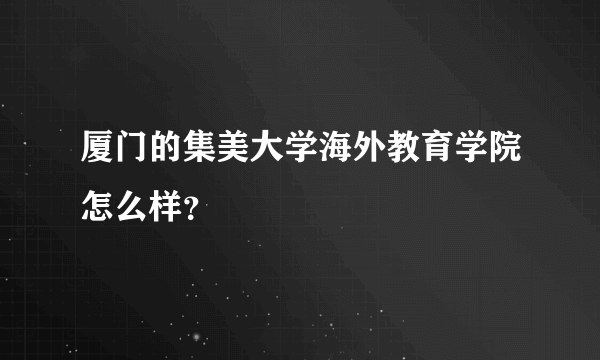 厦门的集美大学海外教育学院怎么样?